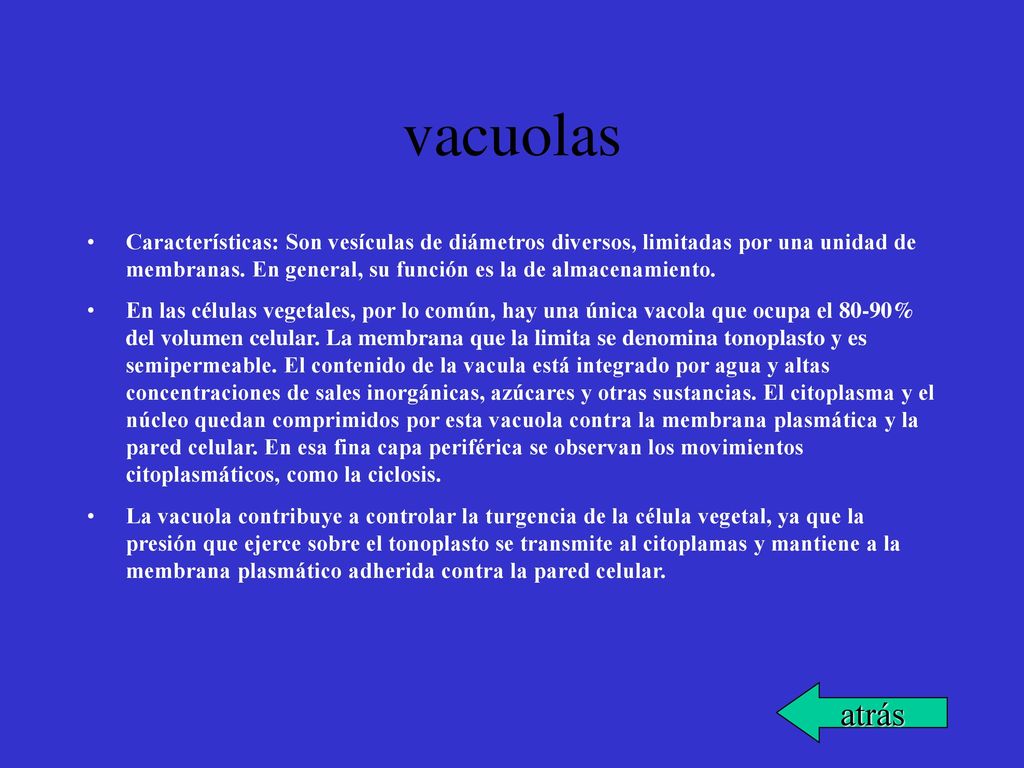 vacuolas

• Características: Son vesículas de diámetros diversos, limitadas por una unidad de membranas. En general, su función es la de almacenamiento.

• En las células vegetales, por lo común, hay una única vacola que ocupa el 80-90% del volumen celular. La membrana que la limita se denomina tonoplasto y es semipermeable. El contenido de la vacula está integrado por agua y altas concentraciones de sales inorgánicas, azúcares y otras sustancias. El citoplasma y el núcleo quedan comprimidos por esta vacuola contra la membrana plasmática y la pared celular. En esa fina capa periférica se observan los movimientos citoplasmáticos, como la ciclosis.

• La vacuola contribuye a controlar la turgencia de la célula vegetal, ya que la presión que ejerce sobre el tonoplasto se transmite al citoplamas y mantiene a la membrana plasmático adherida contra la pared celular.

atrás